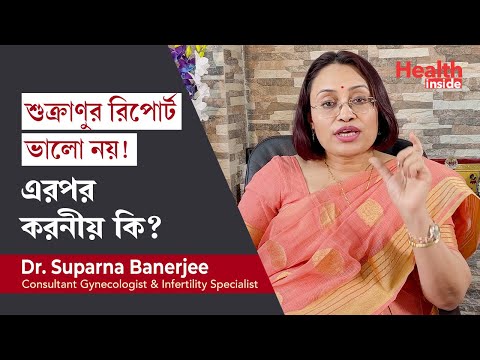 Health inside

শুক্রাণুর রিপোর্ট ভালো নয়!

এরপর করনীয় কি?

Dr. Suparna Banerjee
Consultant Gynecologist & Infertility Specialist